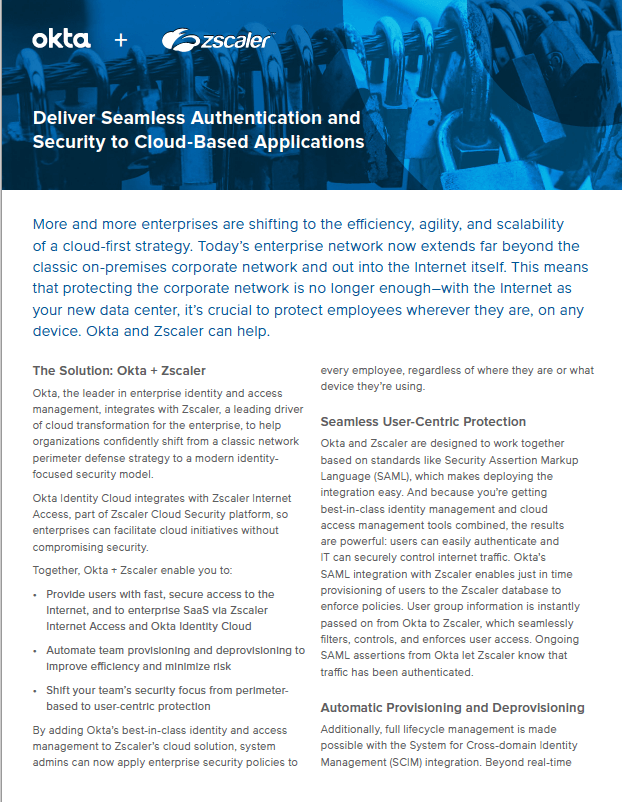 okta + zscaler

Deliver Seamless Authentication and Security to Cloud-Based Applications

More and more enterprises are shifting to the efficiency, agility, and scalability of a cloud-first strategy. Today's enterprise network now extends far beyond the classic on-premises corporate network and out into the Internet itself. This means that protecting the corporate network is no longer enough—with the Internet as your new data center, it's crucial to protect employees wherever they are, on any device. Okta and Zscaler can help.

The Solution: Okta + Zscaler

Okta, the leader in enterprise identity and access management, integrates with Zscaler, a leading driver of cloud transformation for the enterprise, to help organizations confidently shift from a classic network perimeter defense strategy to a modern identity-focused security model.

Okta Identity Cloud integrates with Zscaler Internet Access, part of Zscaler Cloud Security platform, so enterprises can facilitate cloud initiatives without compromising security.

Together, Okta + Zscaler enable you to:

• Provide users with fast, secure access to the Internet, and to enterprise SaaS via Zscaler Internet Access and Okta Identity Cloud

• Automate team provisioning and deprovisioning to improve efficiency and minimize risk

• Shift your team's security focus from perimeter-based to user-centric protection

By adding Okta's best-in-class identity and access management to Zscaler's cloud solution, system admins can now apply enterprise security policies to every employee, regardless of where they are or what device they're using.

Seamless User-Centric Protection

Okta and Zscaler are designed to work together based on standards like Security Assertion Markup Language (SAML), which makes deploying the integration easy. And because you're getting best-in-class identity management and cloud access management tools combined, the results are powerful: users can easily authenticate and IT can securely control internet traffic. Okta's SAML integration with Zscaler enables just in time provisioning of users to the Zscaler database to enforce policies. User group information is instantly passed on from Okta to Zscaler, which seamlessly filters, controls, and enforces user access. Ongoing SAML assertions from Okta let Zscaler know that traffic has been authenticated.

Automatic Provisioning and Deprovisioning

Additionally, full lifecycle management is made possible with the System for Cross-domain Identity Management (SCIM) integration. Beyond real-time